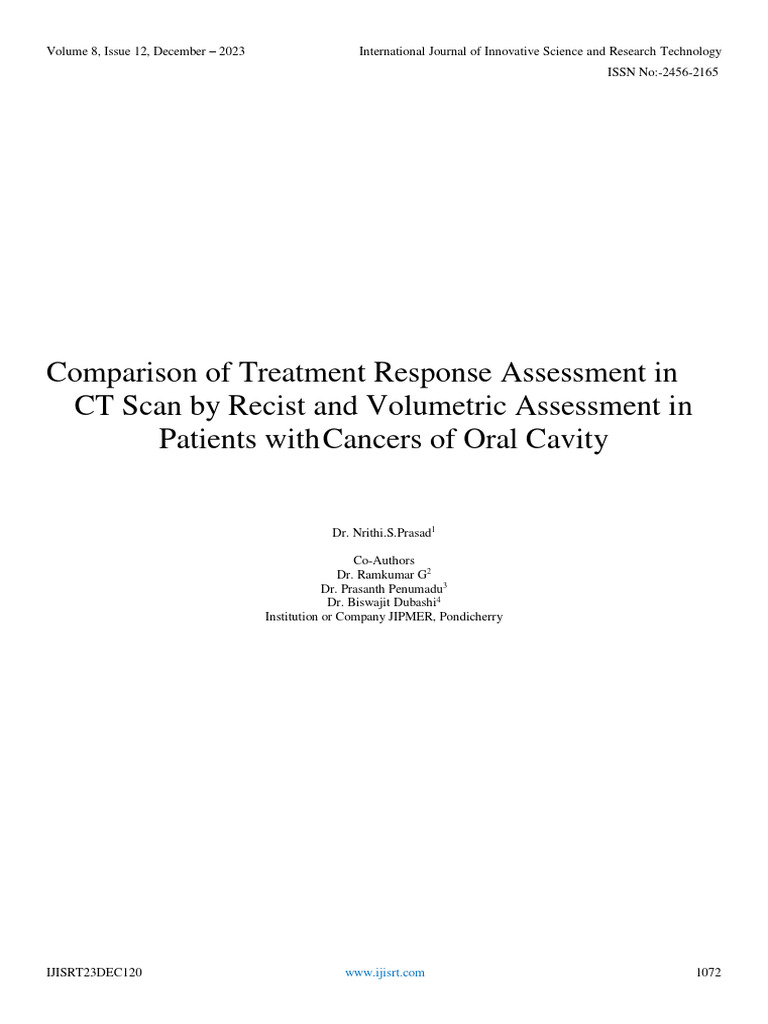 Volume 8, Issue 12, December – 2023

International Journal of Innovative Science and Research Technology
ISSN No:-2456-2165

Comparison of Treatment Response Assessment in CT Scan by Recist and Volumetric Assessment in Patients with Cancers of Oral Cavity

Dr. Nrithi.S.Prasad$^1$

Co-Authors
Dr. Ramkumar G$^2$
Dr. Prasanth Penumadu$^3$
Dr. Biswajit Dubashi$^4$
Institution or Company JIPMER, Pondicherry

IJISRT23DEC120

www.ijisrt.com

1072